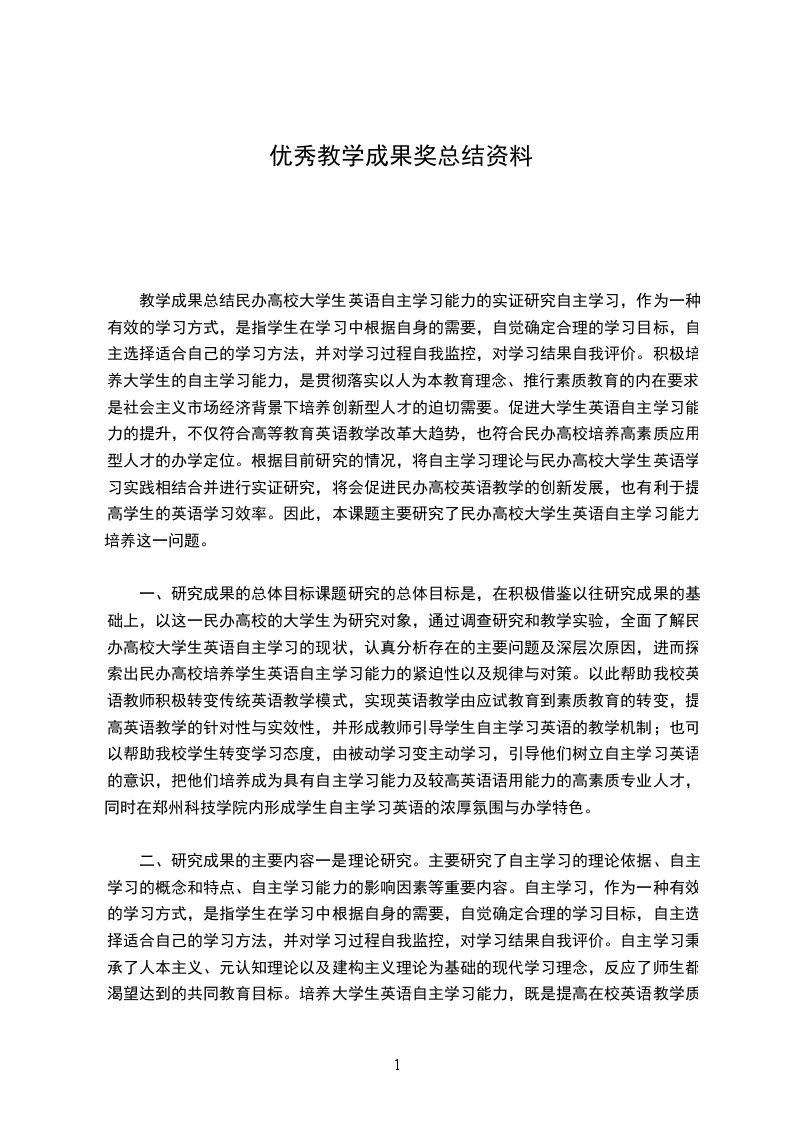 优秀教学成果奖总结资料

教学成果总结民办高校大学生英语自主学习能力的实证研究自主学习，作为一种有效的学习方式，是指学生在学习中根据自身的需要，自觉确定合理的学习目标，自主选择适合自己的学习方法，并对学习过程自我监控，对学习结果自我评价。积极培养大学生的自主学习能力，是贯彻落实以人为本教育理念、推行素质教育的内在要求是社会主义市场经济背景下培养创新型人才的迫切需要。促进大学生英语自主学习能力的提升，不仅符合高等教育英语教学改革大趋势，也符合民办高校培养高素质应用型人才的办学定位。根据目前研究的情况，将自主学习理论与民办高校大学生英语学习实践相结合并进行实证研究，将会促进民办高校英语教学的创新发展，也有利于提高学生的英语学习效率。因此，本课题主要研究了民办高校大学生英语自主学习能力培养这一问题。

一、研究成果的总体目标课题研究的总体目标是，在积极借鉴以往研究成果的基础上，以这一民办高校的大学生为研究对象，通过调查研究和教学实验，全面了解民办高校大学生英语自主学习的现状，认真分析存在的主要问题及深层次原因，进而探索出民办高校培养学生英语自主学习能力的紧迫性以及规律与对策。以此帮助我校英语教师积极转变传统英语教学模式，实现英语教学由应试教育到素质教育的转变，提高英语教学的针对性与实效性，并形成教师引导学生自主学习英语的教学机制；也可以帮助我校学生转变学习态度，由被动学习变主动学习，引导他们树立自主学习英语的意识，把他们培养成为具有自主学习能力及较高英语语用能力的高素质专业人才，同时在郑州科技学院内形成学生自主学习英语的浓厚氛围与办学特色。

二、研究成果的主要内容一是理论研究。主要研究了自主学习的理论依据、自主学习的概念和特点、自主学习能力的影响因素等重要内容。自主学习，作为一种有效的学习方式，是指学生在学习中根据自身的需要，自觉确定合理的学习目标，自主选择适合自己的学习方法，并对学习过程自我监控，对学习结果自我评价。自主学习秉承了人本主义、元认知理论以及建构主义理论为基础的现代学习理念，反应了师生都渴望达到的共同教育目标。培养大学生英语自主学习能力，既是提高在校英语教学质

1